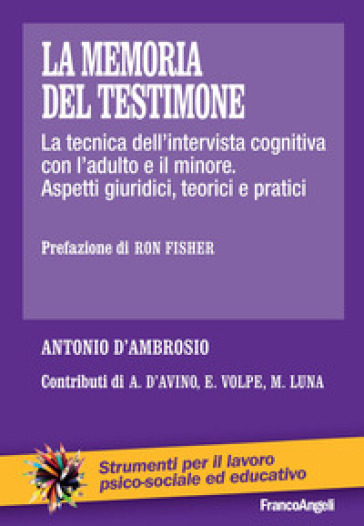 LA MEMORIA DEL TESTIMONE

La tecnica dell'intervista cognitiva con l'adulto e il minore. Aspetti giuridici, teorici e pratici

Prefazione di RON FISHER

ANTONIO D'AMBROSIO

Contributi di A. D'AVINO, E. VOLPE, M. LUNA

Strumenti per il lavoro psico-sociale ed educativo

FrancoAngeli